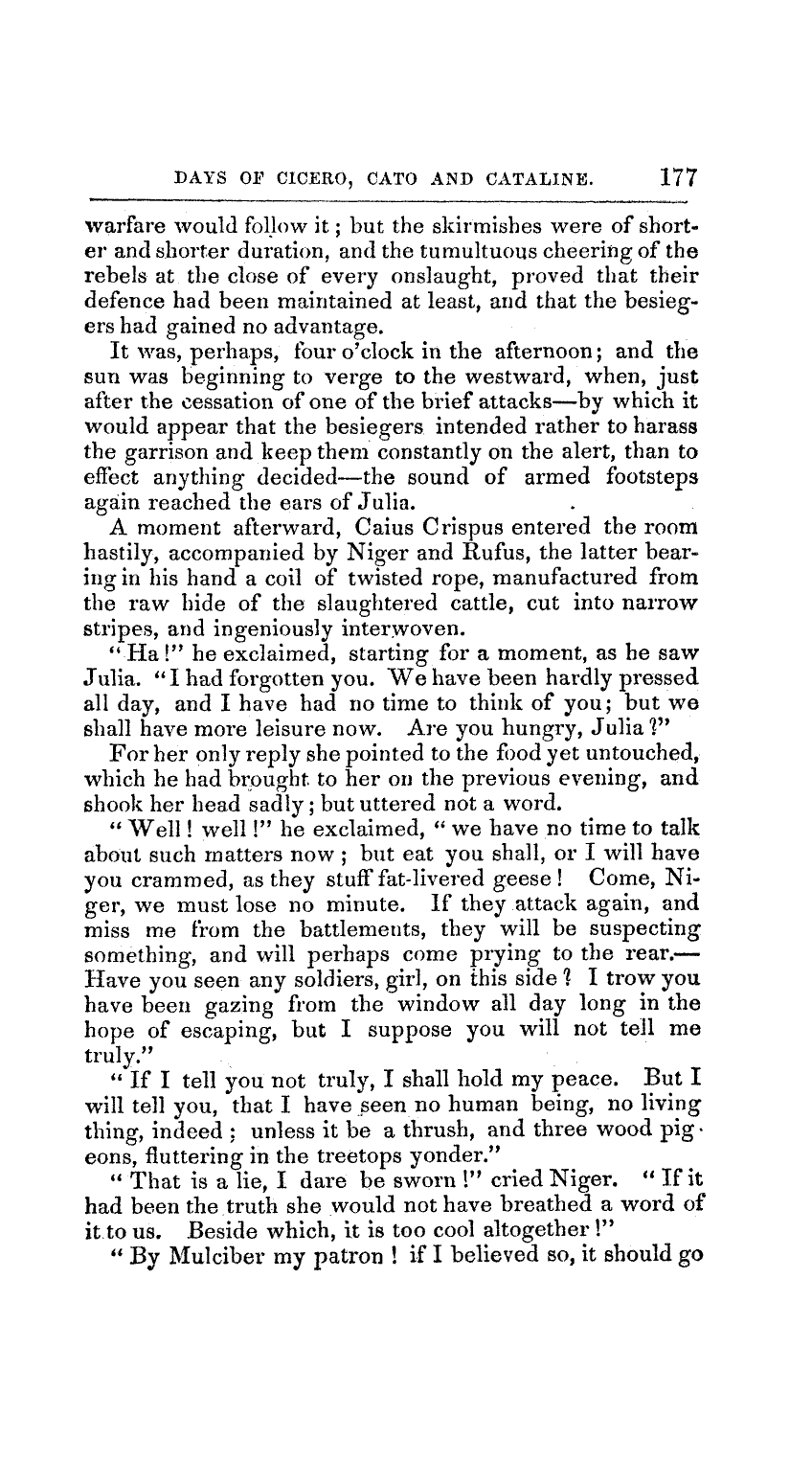 DAYS OF CICERO, CATO AND CATALINE. 177

warfare would follow it; but the skirmishes were of shorter and shorter duration, and the tumultuous cheering of the rebels at the close of every onslaught, proved that their defence had been maintained at least, and that the besiegers had gained no advantage.

It was, perhaps, four o'clock in the afternoon; and the sun was beginning to verge to the westward, when, just after the cessation of one of the brief attacks—by which it would appear that the besiegers intended rather to harass the garrison and keep them constantly on the alert, than to effect anything decided—the sound of armed footsteps again reached the ears of Julia.

A moment afterward, Caius Crispus entered the room hastily, accompanied by Niger and Rufus, the latter bearing in his hand a coil of twisted rope, manufactured from the raw hide of the slaughtered cattle, cut into narrow stripes, and ingeniously interwoven.

"Ha!" he exclaimed, starting for a moment, as he saw Julia. "I had forgotten you. We have been hardly pressed all day, and I have had no time to think of you; but we shall have more leisure now. Are you hungry, Julia?"

For her only reply she pointed to the food yet untouched, which he had brought to her on the previous evening, and shook her head sadly; but uttered not a word.

"Well! well!" he exclaimed, "we have no time to talk about such matters now; but eat you shall, or I will have you crammed, as they stuff fat-livered geese! Come, Niger, we must lose no minute. If they attack again, and miss me from the battlements, they will be suspecting something, and will perhaps come prying to the rear.—Have you seen any soldiers, girl, on this side? I trow you have been gazing from the window all day long in the hope of escaping, but I suppose you will not tell me truly."

"If I tell you not truly, I shall hold my peace. But I will tell you, that I have seen no human being, no living thing, indeed; unless it be a thrush, and three wood pigeons, fluttering in the treetops yonder."

"That is a lie, I dare be sworn!" cried Niger. "If it had been the truth she would not have breathed a word of it to us. Beside which, it is too cool altogether!"

"By Mulciber my patron! if I believed so, it should go